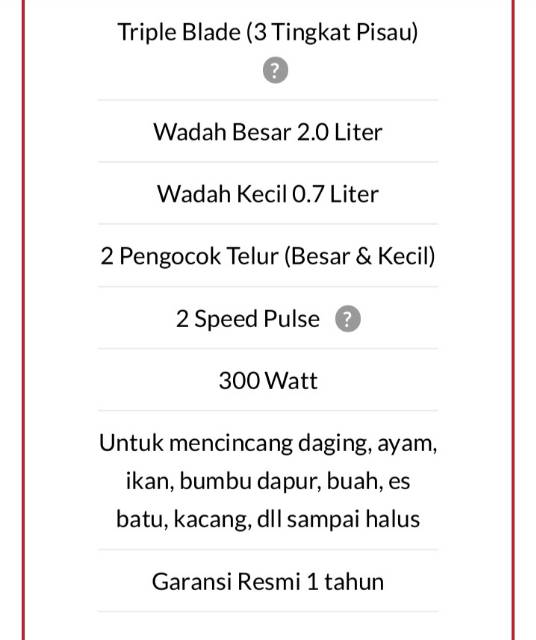 Triple Blade (3 Tingkat Pisau)
?

Wadah Besar 2.0 Liter

Wadah Kecil 0.7 Liter

2 Pengocok Telur (Besar & Kecil)

2 Speed Pulse ?

300 Watt

Untuk mencincang daging, ayam, ikan, bumbu dapur, buah, es batu, kacang, dll sampai halus

Garansi Resmi 1 tahun